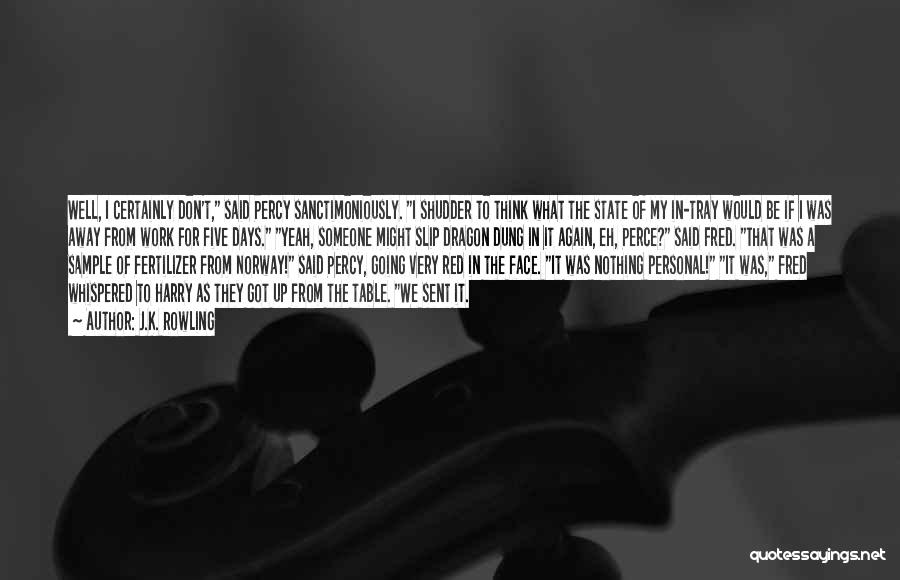 WELL, I CERTAINLY DON'T," SAID PERCY SANCTIMONIOUSLY. "I SHUDDER TO THINK WHAT THE STATE OF MY IN-TRAY WOULD BE IF I WAS AWAY FROM WORK FOR FIVE DAYS." "YEAH, SOMEONE MIGHT SLIP DRAGON DUNG IN IT AGAIN, EH, PERCE?" SAID FRED. "THAT WAS A SAMPLE OF FERTILIZER FROM NORWAY!" SAID PERCY, GOING VERY RED IN THE FACE. "IT WAS NOTHING PERSONAL!" "IT WAS," FRED WHISPERED TO HARRY AS THEY GOT UP FROM THE TABLE. "WE SENT IT.

— AUTHOR: J.K. ROWLING

quotessayings.net